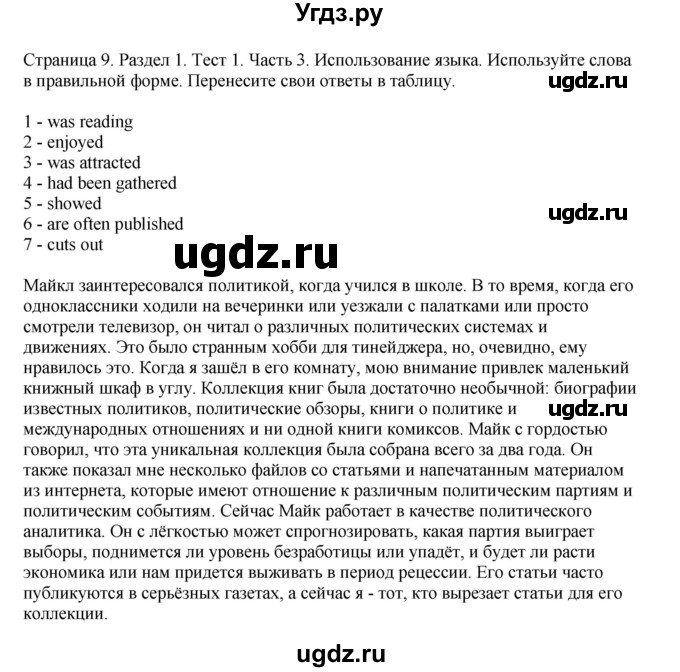 Угдз.ру

Страница 9. Раздел 1. Тест 1. Часть 3. Использование языка. Используйте слова в правильной форме. Перенесите свои ответы в таблицу.

ugdz.ru

1 - was reading
2 - enjoyed
3 - was attracted
4 - had been gathered
5 - showed
6 - are often published
7 - cuts out

ugdz.ru

ugdz.ru

Майкл заинтересовался политикой, когда учился в школе. В то время, когда его одноклассники ходили на вечеринки или уезжали с палатками или просто смотрели телевизор, он читал о различных политических системах и движениях. Это было странным хобби для тинейджера, но, очевидно, ему нравилось это. Когда я зашёл в его комнату, мою внимание привлек маленький книжный шкаф в углу. Коллекция книг была достаточно необычной: биографии известных политиков, политические обзоры, книги о политике и международных отношениях и ни одной книги комиксов. Майк с гордостью говорил, что эта уникальная коллекция была собрана всего за два года. Он также показал мне несколько файлов со статьями и напечатанным материалом из интернета, которые имеют отношение к различным политическим партиям и политическим событиям. Сейчас Майк работает в качестве политического аналитика. Он с лёгкостью может спрогнозировать, какая партия выиграет выборы, поднимется ли уровень безработицы или упадёт, и будет ли расти экономика или нам придется выживать в период рецессии. Его статьи часто публикуются в серьёзных газетах, а сейчас я - тот, кто вырезает статьи для его коллекции.

ugdz.ru

ugdz.ru